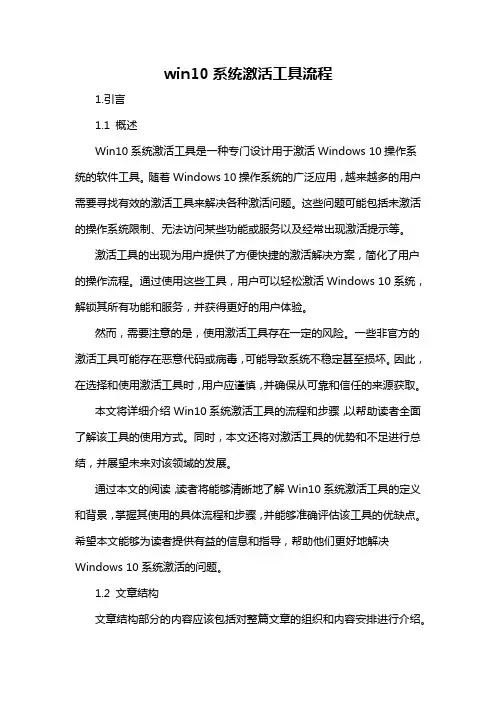 win10 系统激活工具流程

1.引言

1.1 概述

Win10 系统激活工具是一种专门设计用于激活 Windows 10 操作系统的软件工具。随着 Windows 10 操作系统的广泛应用，越来越多的用户需要寻找有效的激活工具来解决各种激活问题。这些问题可能包括未激活的操作系统限制、无法访问某些功能或服务以及经常出现激活提示等。

激活工具的出现为用户提供了方便快捷的激活解决方案，简化了用户的操作流程。通过使用这些工具，用户可以轻松激活 Windows 10 系统，解锁其所有功能和服务，并获得更好的用户体验。

然而，需要注意的是，使用激活工具存在一定的风险。一些非官方的激活工具可能存在恶意代码或病毒，可能导致系统不稳定甚至损坏。因此，在选择和使用激活工具时，用户应谨慎，并确保从可靠和信任的来源获取。

本文将详细介绍 Win10 系统激活工具的流程和步骤，以帮助读者全面了解该工具的使用方式。同时，本文还将对激活工具的优势和不足进行总结，并展望未来对该领域的发展。

通过本文的阅读，读者将能够清晰地了解 Win10 系统激活工具的定义和背景，掌握其使用的具体流程和步骤，并能够准确评估该工具的优缺点。希望本文能够为读者提供有益的信息和指导，帮助他们更好地解决 Windows 10 系统激活的问题。

1.2 文章结构

文章结构部分的内容应该包括对整篇文章的组织和内容安排进行介绍。